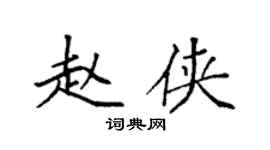 赵侠

词典网